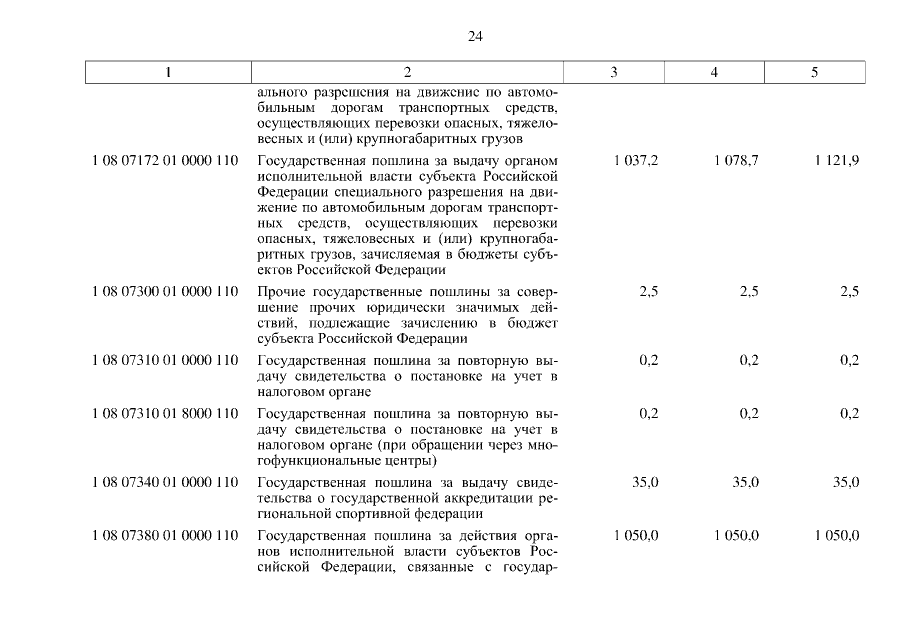 24

| 1 | 2 | 3 | 4 | 5 |
|---|---|---|---|---|
| | ального разрешения на движение по автомобильным дорогам транспортных средств, осуществляющих перевозки опасных, тяжеловесных и (или) крупногабаритных грузов | | | |
| 1 08 07172 01 0000 110 | Государственная пошлина за выдачу органом исполнительной власти субъекта Российской Федерации специального разрешения на движение по автомобильным дорогам транспортных средств, осуществляющих перевозки опасных, тяжеловесных и (или) крупногабаритных грузов, зачисляемая в бюджеты субъектов Российской Федерации | 1 037,2 | 1 078,7 | 1 121,9 |
| 1 08 07300 01 0000 110 | Прочие государственные пошлины за совершение прочих юридически значимых действий, подлежащие зачислению в бюджет субъекта Российской Федерации | 2,5 | 2,5 | 2,5 |
| 1 08 07310 01 0000 110 | Государственная пошлина за повторную выдачу свидетельства о постановке на учет в налоговом органе | 0,2 | 0,2 | 0,2 |
| 1 08 07310 01 8000 110 | Государственная пошлина за повторную выдачу свидетельства о постановке на учет в налоговом органе (при обращении через многофункциональные центры) | 0,2 | 0,2 | 0,2 |
| 1 08 07340 01 0000 110 | Государственная пошлина за выдачу свидетельства о государственной аккредитации региональной спортивной федерации | 35,0 | 35,0 | 35,0 |
| 1 08 07380 01 0000 110 | Государственная пошлина за действия органов исполнительной власти субъектов Российской Федерации, связанные с государ- | 1 050,0 | 1 050,0 | 1 050,0 |